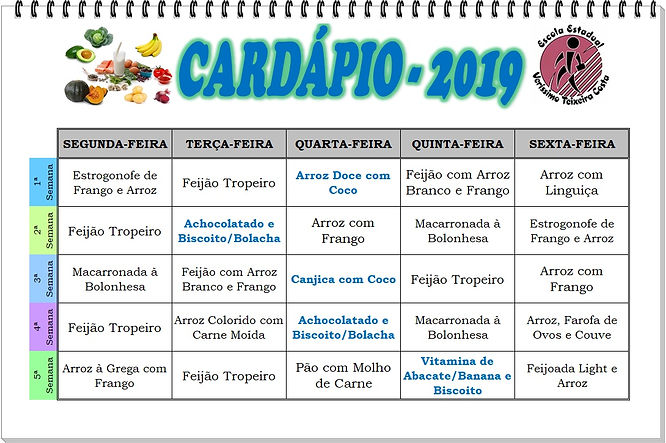 CARDÁPIO - 2019

Escola Estadual Veríssimo Teixeira Costa

| | SEGUNDA-FEIRA | TERÇA-FEIRA | QUARTA-FEIRA | QUINTA-FEIRA | SEXTA-FEIRA |
|---|---|---|---|---|---|
| 1ª Semana | Estrogonofe de Frango e Arroz | Feijão Tropeiro | Arroz Doce com Coco | Feijão com Arroz Branco e Frango | Arroz com Linguiça |
| 2ª Semana | Feijão Tropeiro | Achocolatado e Biscoito/Bolacha | Arroz com Frango | Macarronada à Bolonhesa | Estrogonofe de Frango e Arroz |
| 3ª Semana | Macarronada à Bolonhesa | Feijão com Arroz Branco e Frango | Canjica com Coco | Feijão Tropeiro | Arroz com Frango |
| 4ª Semana | Feijão Tropeiro | Arroz Colorido com Carne Moida | Achocolatado e Biscoito/Bolacha | Macarronada à Bolonhesa | Arroz, Farofa de Ovos e Couve |
| 5ª Semana | Arroz à Grega com Frango | Feijão Tropeiro | Pão com Molho de Carne | Vitamina de Abacate/Banana e Biscoito | Feijoada Light e Arroz |